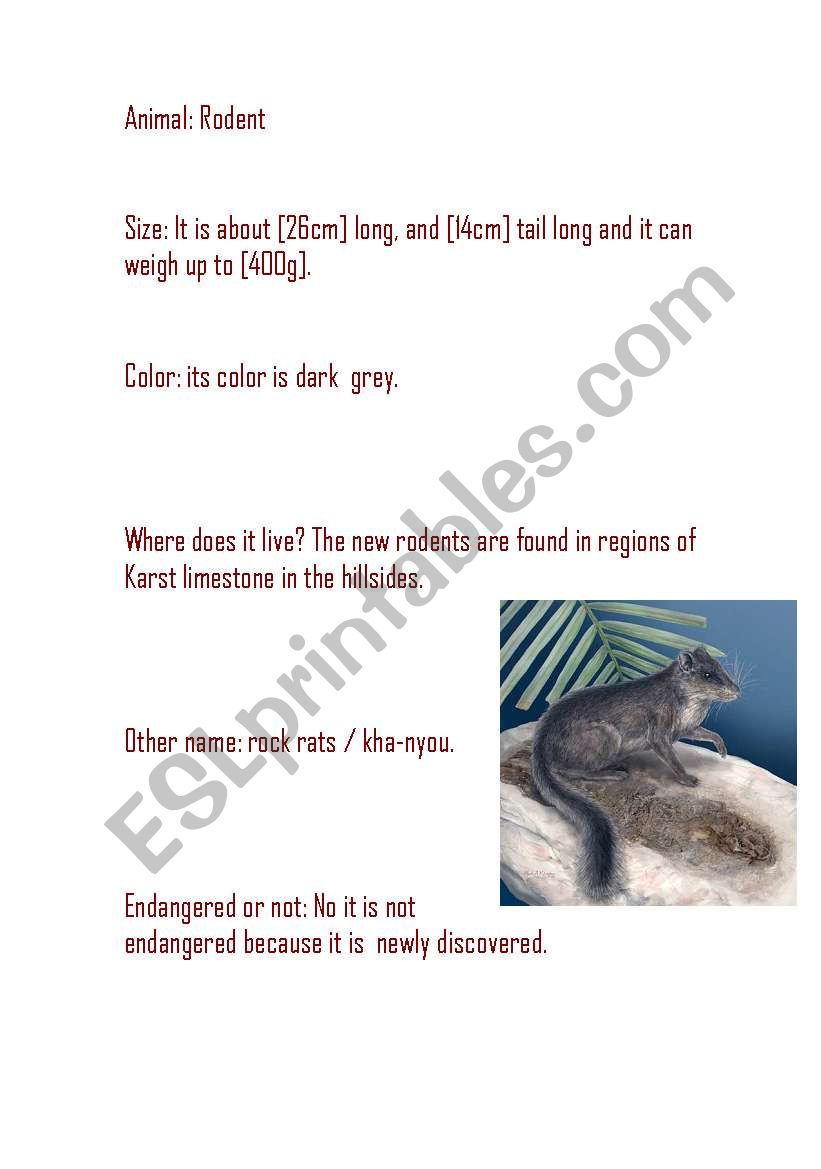 Animal: Rodent

Size: It is about [26cm] long, and [14cm] tail long and it can weigh up to [400g].

Color: its color is dark grey.

Where does it live? The new rodents are found in regions of Karst limestone in the hillsides.

Other name: rock rats / kha-nyou.

Endangered or not: No it is not endangered because it is newly discovered.

ESLprintables.com